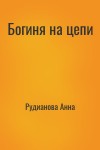 Богиня на цепи

Рудианова Анна